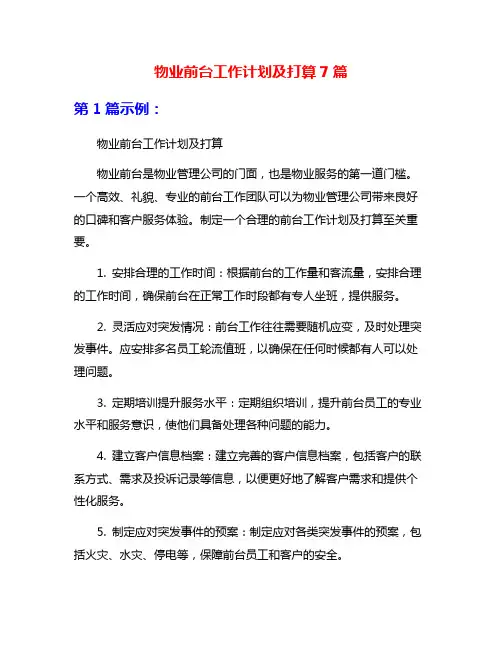 物业前台工作计划及打算 7 篇

第 1 篇示例：

物业前台工作计划及打算

物业前台是物业管理公司的门面，也是物业服务的第一道门槛。一个高效、礼貌、专业的前台工作团队可以为物业管理公司带来良好的口碑和客户服务体验。制定一个合理的前台工作计划及打算至关重要。

1. 安排合理的工作时间：根据前台的工作量和客流量，安排合理的工作时间，确保前台在正常工作时段都有专人坐班，提供服务。

2. 灵活应对突发情况：前台工作往往需要随机应变，及时处理突发事件。应安排多名员工轮流值班，以确保在任何时候都有人可以处理问题。

3. 定期培训提升服务水平：定期组织培训，提升前台员工的专业水平和服务意识，使他们具备处理各种问题的能力。

4. 建立客户信息档案：建立完善的客户信息档案，包括客户的联系方式、需求及投诉记录等信息，以便更好地了解客户需求和提供个性化服务。

5. 制定应对突发事件的预案：制定应对各类突发事件的预案，包括火灾、水灾、停电等，保障前台员工和客户的安全。